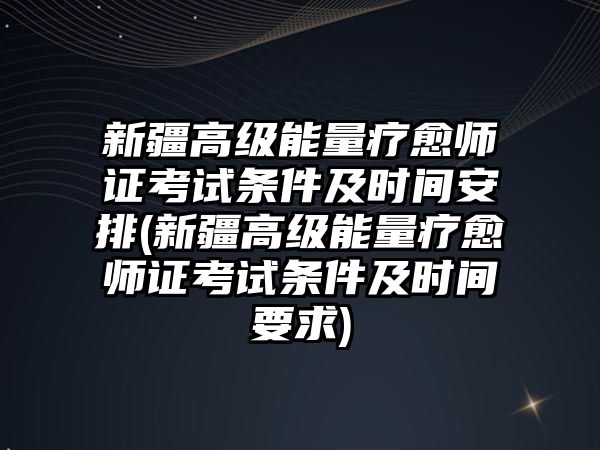 新疆高级能量疗愈师证考试条件及时间安排(新疆高级能量疗愈师证考试条件及时间要求)